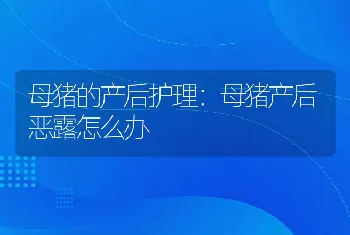 母猪的产后护理：母猪产后恶露怎么办